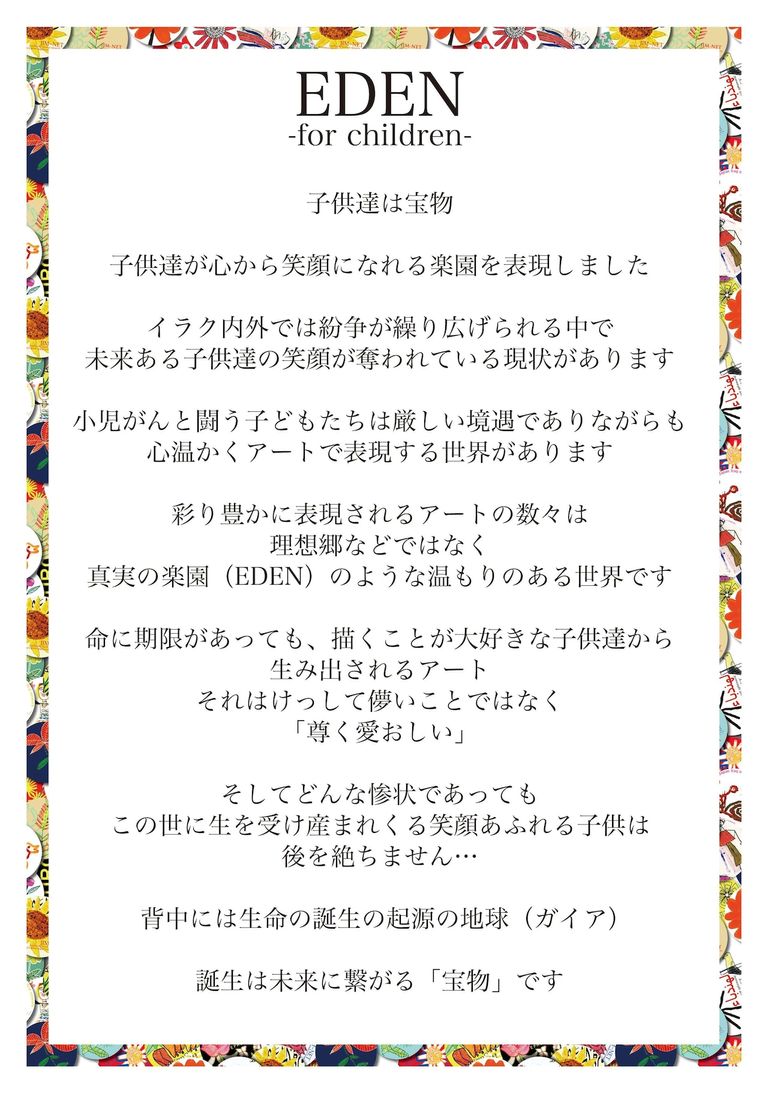 EDEN
-for children-

子供達は宝物

子供達が心から笑顔になれる楽園を表現しました

イラク内外では紛争が繰り広げられる中で
未来ある子供達の笑顔が奪われている現状があります

小児がんと闘う子どもたちは厳しい境遇でありながらも
心温かくアートで表現する世界があります

彩り豊かに表現されるアートの数々は
理想郷などではなく
真実の楽園（EDEN）のような温もりのある世界です

命に期限があっても、描くことが大好きな子供達から
生み出されるアート
それはけっして儚いことではなく
「尊く愛おしい」

そしてどんな惨状であっても
この世に生を受け産まれくる笑顔あふれる子供は
後を絶ちません…

背中には生命の誕生の起源の地球（ガイア）

誕生は未来に繋がる「宝物」です